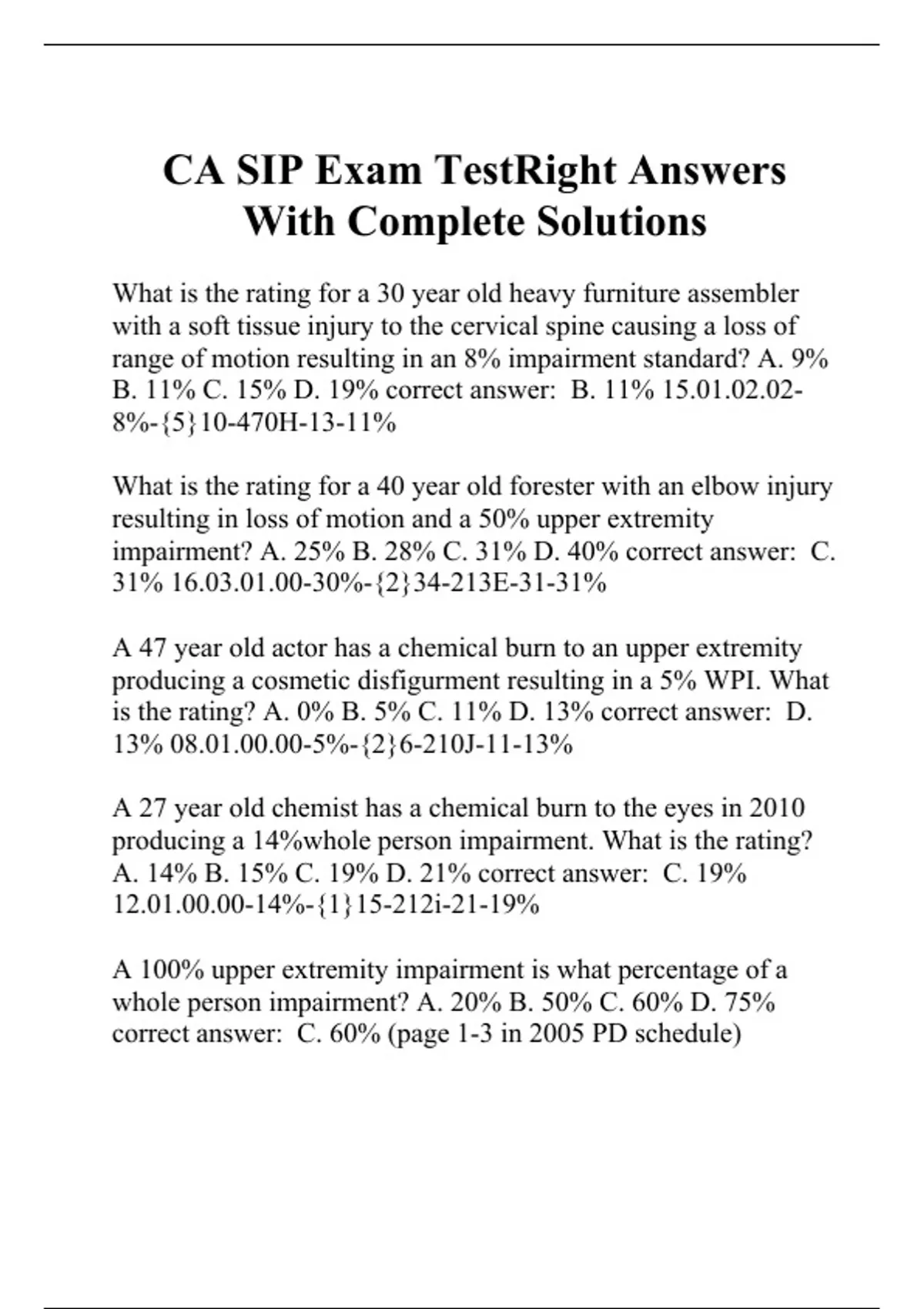 CA SIP Exam TestRight Answers With Complete Solutions

What is the rating for a 30 year old heavy furniture assembler with a soft tissue injury to the cervical spine causing a loss of range of motion resulting in an 8% impairment standard? A. 9% B. 11% C. 15% D. 19% correct answer: B. 11% 15.01.02.02-8%-{5}10-470H-13-11%

What is the rating for a 40 year old forester with an elbow injury resulting in loss of motion and a 50% upper extremity impairment? A. 25% B. 28% C. 31% D. 40% correct answer: C. 31% 16.03.01.00-30%-{2}34-213E-31-31%

A 47 year old actor has a chemical burn to an upper extremity producing a cosmetic disfigurment resulting in a 5% WPI. What is the rating? A. 0% B. 5% C. 11% D. 13% correct answer: D. 13% 08.01.00.00-5%-{2}6-210J-11-13%

A 27 year old chemist has a chemical burn to the eyes in 2010 producing a 14%whole person impairment. What is the rating? A. 14% B. 15% C. 19% D. 21% correct answer: C. 19% 12.01.00.00-14%-{1}15-212i-21-19%

A 100% upper extremity impairment is what percentage of a whole person impairment? A. 20% B. 50% C. 60% D. 75% correct answer: C. 60% (page 1-3 in 2005 PD schedule)